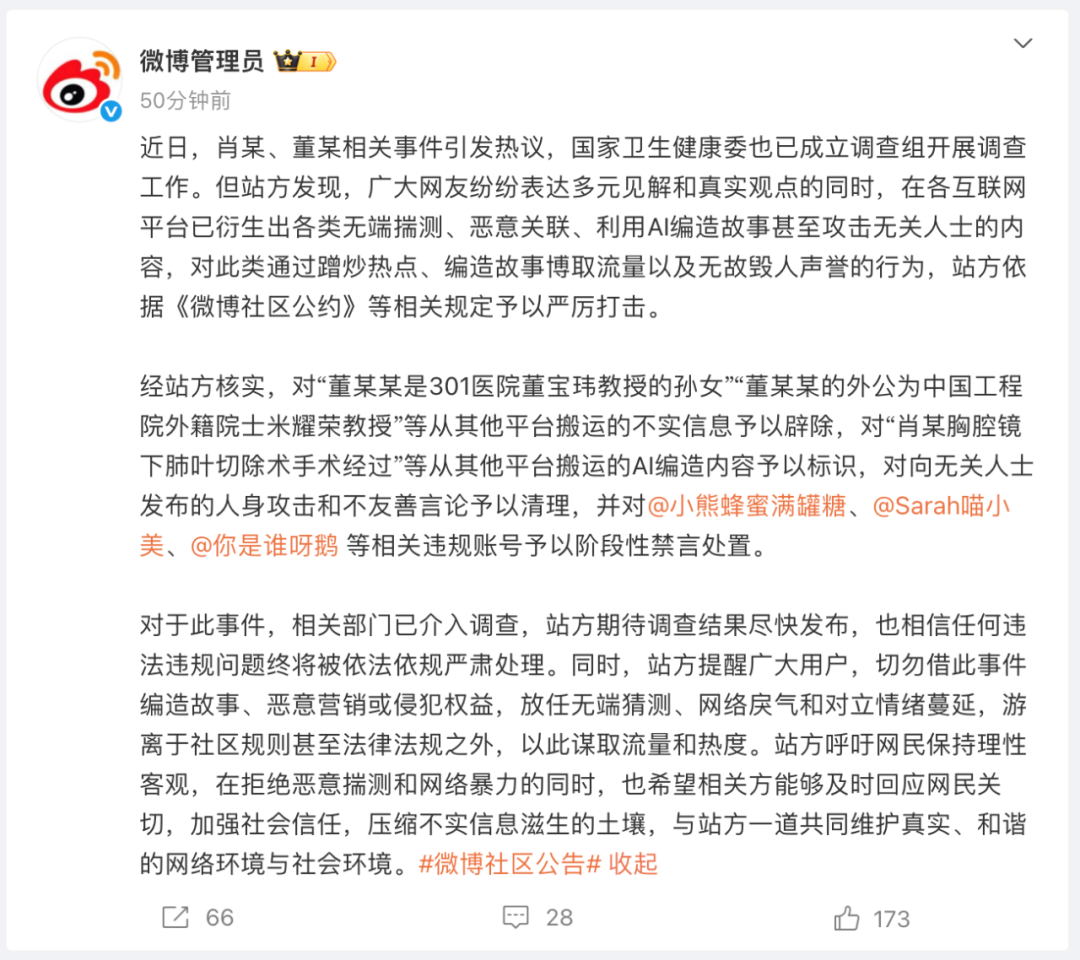 微博管理员 I
50分钟前

近日，肖某、董某相关事件引发热议，国家卫生健康委也已成立调查组开展调查工作。但站方发现，广大网友纷纷表达多元见解和真实观点的同时，在各互联网平台已衍生出各类无端揣测、恶意关联、利用AI编造故事甚至攻击无关人士的内容，对此类通过蹭炒热点、编造故事博取流量以及无故毁人声誉的行为，站方依据《微博社区公约》等相关规定予以严厉打击。

经站方核实，对“董某某是301医院董宝玮教授的孙女”“董某某的外公为中国工程院外籍院士米耀荣教授”等从其他平台搬运的不实信息予以辟除，对“肖某胸腔镜下肺叶切除术手术经过”等从其他平台搬运的AI编造内容予以标识，对向无关人士发布的人身攻击和不友善言论予以清理，并对@小熊蜂蜜满罐糖、@Sarah喵小美、@你是谁呀鹅 等相关违规账号予以阶段性禁言处置。

对于此事件，相关部门已介入调查，站方期待调查结果尽快发布，也相信任何违法违规问题终将被依法依规严肃处理。同时，站方提醒广大用户，切勿借此事件编造故事、恶意营销或侵犯权益，放任无端猜测、网络戾气和对立情绪蔓延，游离于社区规则甚至法律法规之外，以此谋取流量和热度。站方呼吁网民保持理性客观，在拒绝恶意揣测和网络暴力的同时，也希望相关方能够及时回应网民关切，加强社会信任，压缩不实信息滋生的土壤，与站方一道共同维护真实、和谐的网络环境与社会环境。#微博社区公告# 收起

66 28 173